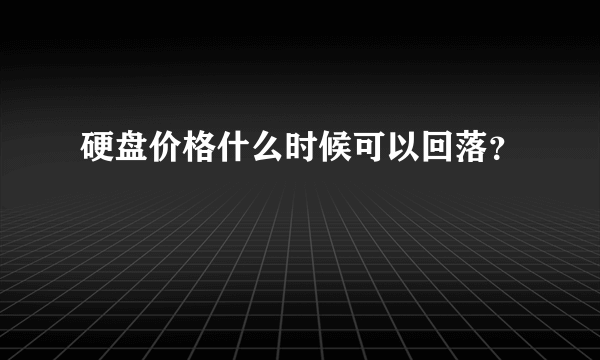 硬盘价格什么时候可以回落?